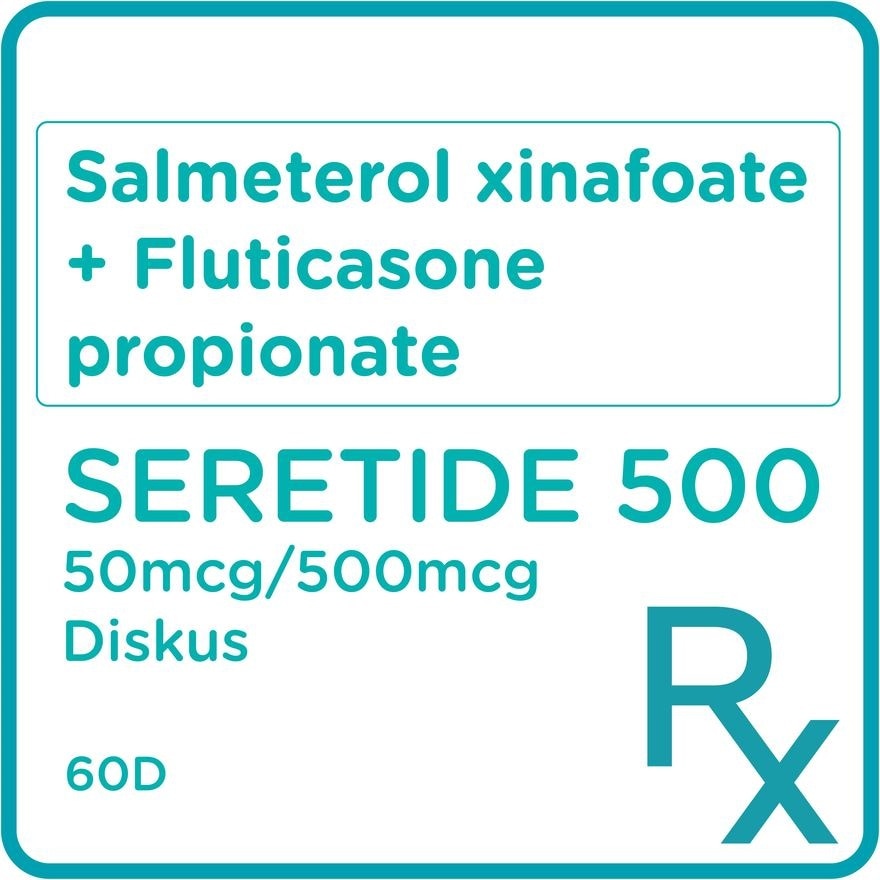 Salmeterol xinafoate + Fluticasone propionate

SERETIDE 500
50mcg/500mcg
Diskus

60D

Rx